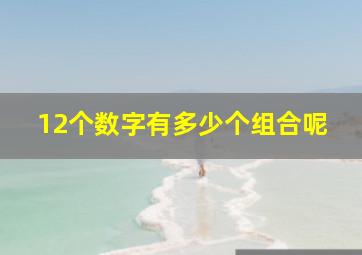 12个数字有多少个组合呢